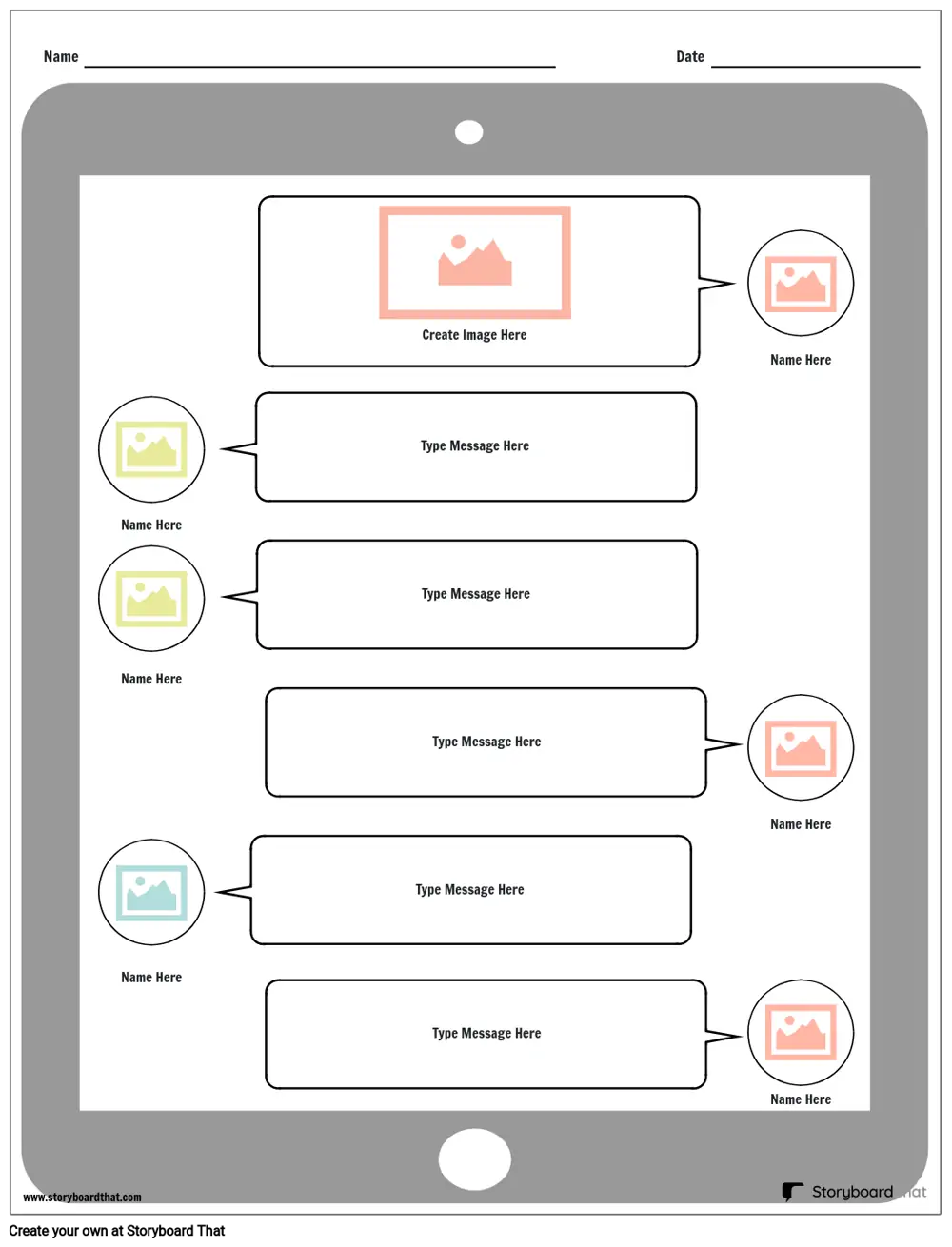 Name

Date

Create Image Here

Name Here

Type Message Here

Name Here

Type Message Here

Name Here

Type Message Here

Name Here

Type Message Here

Name Here

Type Message Here

Name Here

www.storyboardthat.com

Storyboard That

Create your own at Storyboard That